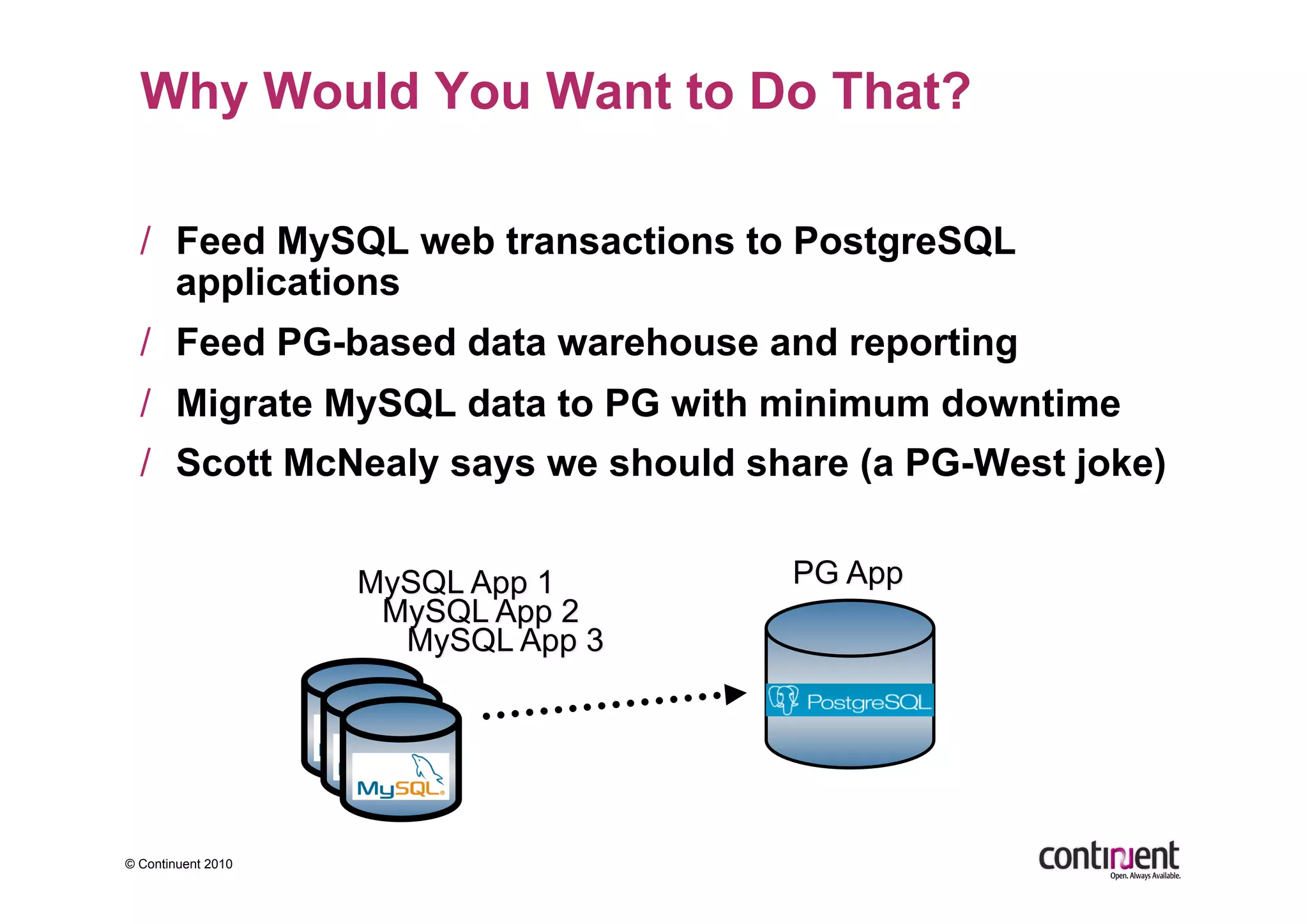 Why Would You Want to Do That?

/ Feed MySQL web transactions to PostgreSQL applications

/ Feed PG-based data warehouse and reporting

/ Migrate MySQL data to PG with minimum downtime

/ Scott McNealy says we should share (a PG-West joke)

MySQL App 1
MySQL App 2
MySQL App 3

MySQL

PG App

PostgreSQL

© Continuent 2010

continuent
Open. Always Available.